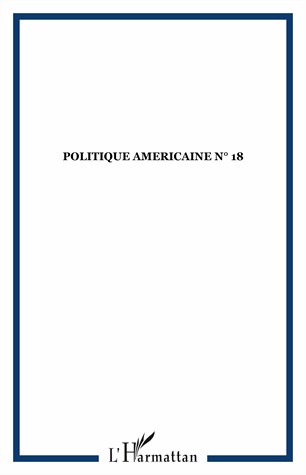 POLITIQUE AMERICAINE N° 18

L'Harmattan